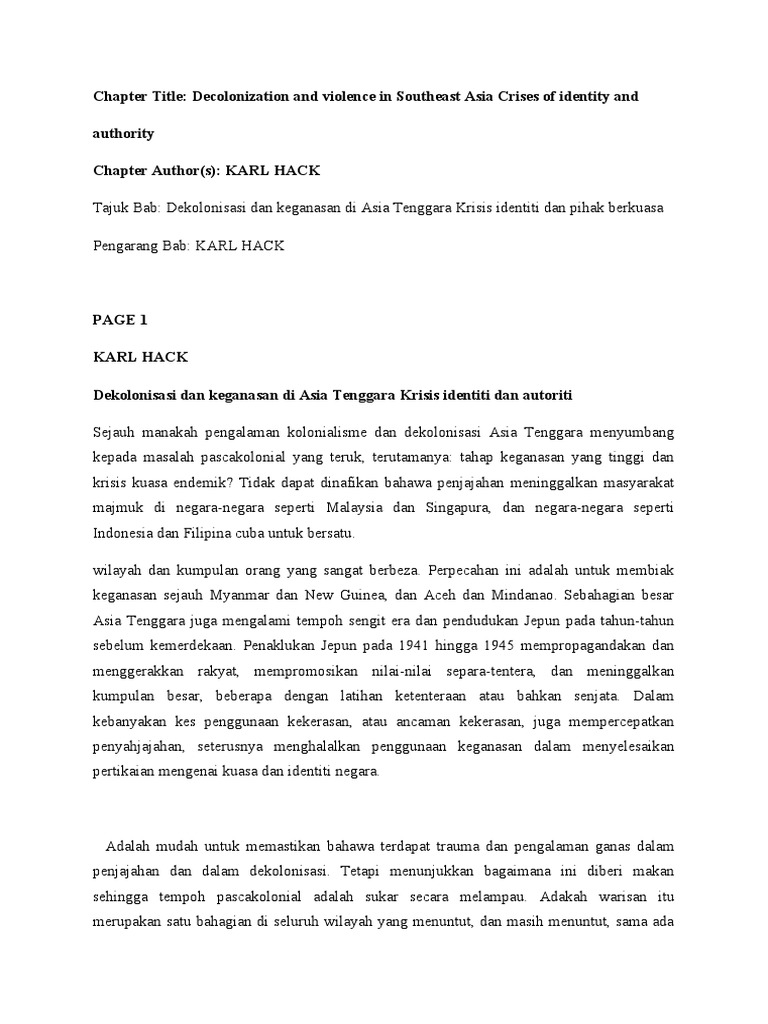 Chapter Title: Decolonization and violence in Southeast Asia Crises of identity and authority

Chapter Author(s): KARL HACK

Tajuk Bab: Dekolonisasi dan keganasan di Asia Tenggara Krisis identiti dan pihak berkuasa

Pengarang Bab: KARL HACK

PAGE 1

KARL HACK

Dekolonisasi dan keganasan di Asia Tenggara Krisis identiti dan autoriti

Sejauh manakah pengalaman kolonialisme dan dekolonisasi Asia Tenggara menyumbang kepada masalah pascakolonial yang teruk, terutamanya: tahap keganasan yang tinggi dan krisis kuasa endemik? Tidak dapat dinafikan bahawa penjajahan meninggalkan masyarakat majmuk di negara-negara seperti Malaysia dan Singapura, dan negara-negara seperti Indonesia dan Filipina cuba untuk bersatu.

wilayah dan kumpulan orang yang sangat berbeza. Perpecahan ini adalah untuk membiak keganasan sejauh Myanmar dan New Guinea, dan Aceh dan Mindanao. Sebahagian besar Asia Tenggara juga mengalami tempoh sengit era dan pendudukan Jepun pada tahun-tahun sebelum kemerdekaan. Penaklukan Jepun pada 1941 hingga 1945 mempropagandakan dan menggerakkan rakyat, mempromosikan nilai-nilai separa-tentera, dan meninggalkan kumpulan besar, beberapa dengan latihan ketenteraan atau bahkan senjata. Dalam kebanyakan kes penggunaan kekerasan, atau ancaman kekerasan, juga mempercepatkan penyahjajahan, seterusnya menghalalkan penggunaan keganasan dalam menyelesaikan pertikaian mengenai kuasa dan identiti negara.

Adalah mudah untuk memastikan bahawa terdapat trauma dan pengalaman ganas dalam penjajahan dan dalam dekolonisasi. Tetapi menunjukkan bagaimana ini diberi makan sehingga tempoh pascakolonial adalah sukar secara melampau. Adakah warisan itu merupakan satu bahagian di seluruh wilayah yang menuntut, dan masih menuntut, sama ada